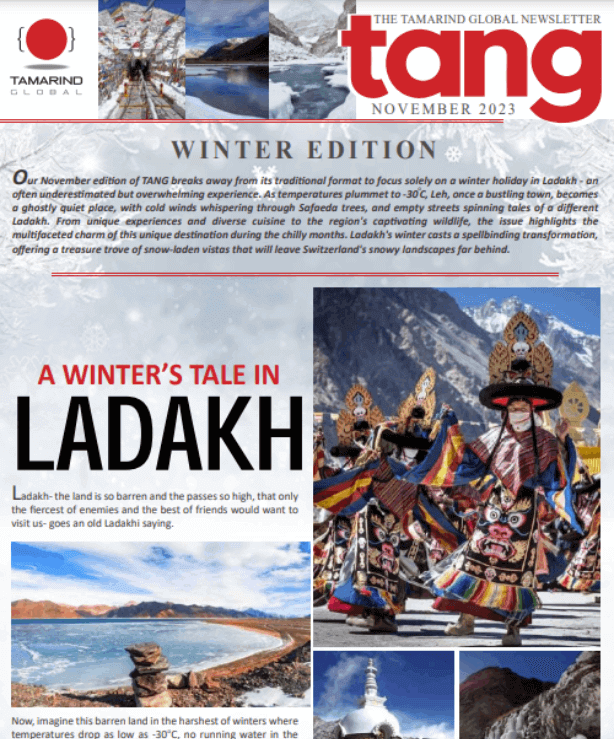 TAMARIND GLOBAL

THE TAMARIND GLOBAL NEWSLETTER
tang
NOVEMBER 2023

WINTER EDITION

Our November edition of TANG breaks away from its traditional format to focus solely on a winter holiday in Ladakh - an often underestimated but overwhelming experience. As temperatures plummet to -30°C, Leh, once a bustling town, becomes a ghostly quiet place, with cold winds whispering through Safaeda trees, and empty streets spinning tales of a different Ladakh. From unique experiences and diverse cuisine to the region's captivating wildlife, the issue highlights the multifaceted charm of this unique destination during the chilly months. Ladakh's winter casts a spellbinding transformation, offering a treasure trove of snow-laden vistas that will leave Switzerland's snowy landscapes far behind.

A WINTER'S TALE IN
LADAKH

Ladakh- the land is so barren and the passes so high, that only the fiercest of enemies and the best of friends would want to visit us- goes an old Ladakhi saying.

Now, imagine this barren land in the harshest of winters where temperatures drop as low as -30°C, no running water in the